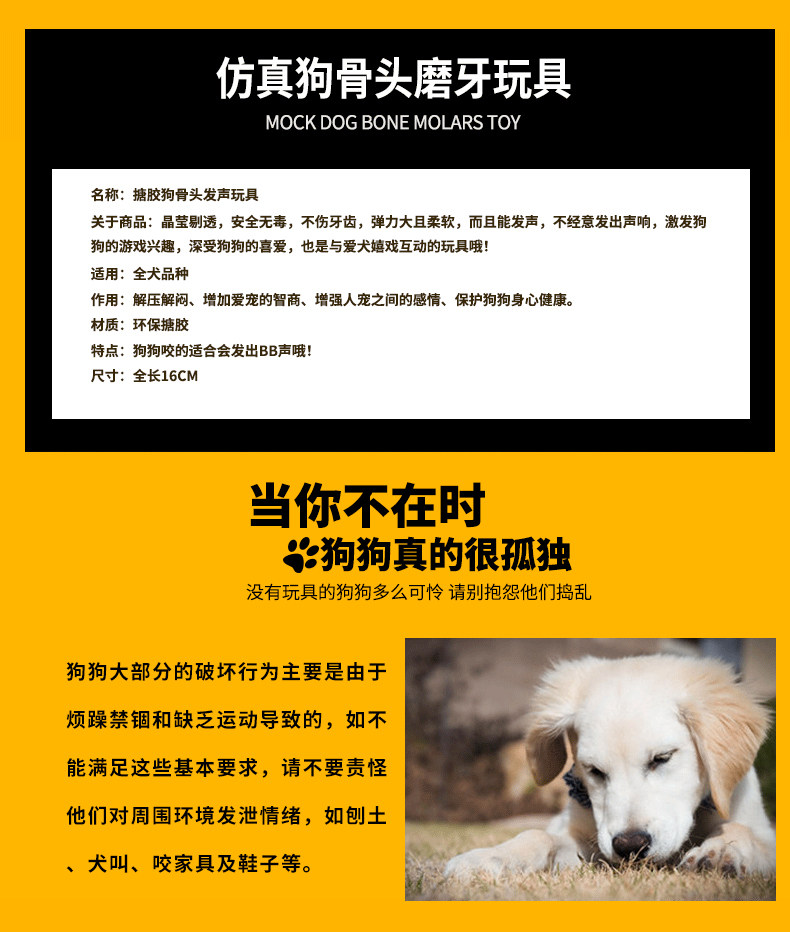 仿真狗骨头磨牙玩具

MOCK DOG BONE MOLARS TOY

名称：搪胶狗骨头发声玩具

关于商品：晶莹剔透，安全无毒，不伤牙齿，弹力大且柔软，而且能发声，不经意发出声响，激发狗狗的游戏兴趣，深受狗狗的喜爱，也是与爱犬嬉戏互动的玩具哦！

适用：全犬品种

作用：解压解闷、增加爱宠的智商、增强人宠之间的感情、保护狗狗身心健康。

材质：环保搪胶

特点：狗狗咬的适合会发出BB声哦！

尺寸：全长16CM

当你不在时

狗狗真的很孤独

没有玩具的狗狗多么可怜 请别抱怨他们捣乱

狗狗大部分的破坏行为主要是由于烦躁禁锢和缺乏运动导致的，如不能满足这些基本要求，请不要责怪他们对周围环境发泄情绪，如刨土、犬叫、咬家具及鞋子等。